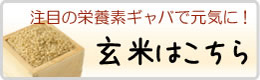 注目の栄養素ギャバで元気に！

玄米はこちら